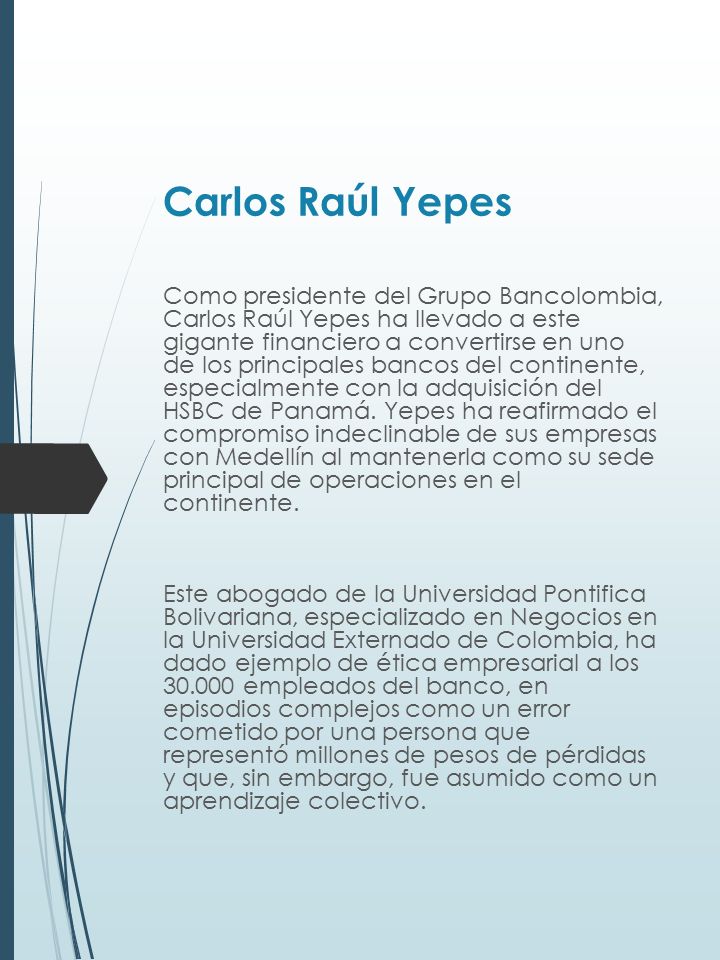 Carlos Raúl Yepes

Como presidente del Grupo Bancolombia, Carlos Raúl Yepes ha llevado a este gigante financiero a convertirse en uno de los principales bancos del continente, especialmente con la adquisición del HSBC de Panamá. Yepes ha reafirmado el compromiso indeclinable de sus empresas con Medellín al mantenerla como su sede principal de operaciones en el continente.

Este abogado de la Universidad Pontifica Bolivariana, especializado en Negocios en la Universidad Externado de Colombia, ha dado ejemplo de ética empresarial a los 30.000 empleados del banco, en episodios complejos como un error cometido por una persona que representó millones de pesos de pérdidas y que, sin embargo, fue asumido como un aprendizaje colectivo.